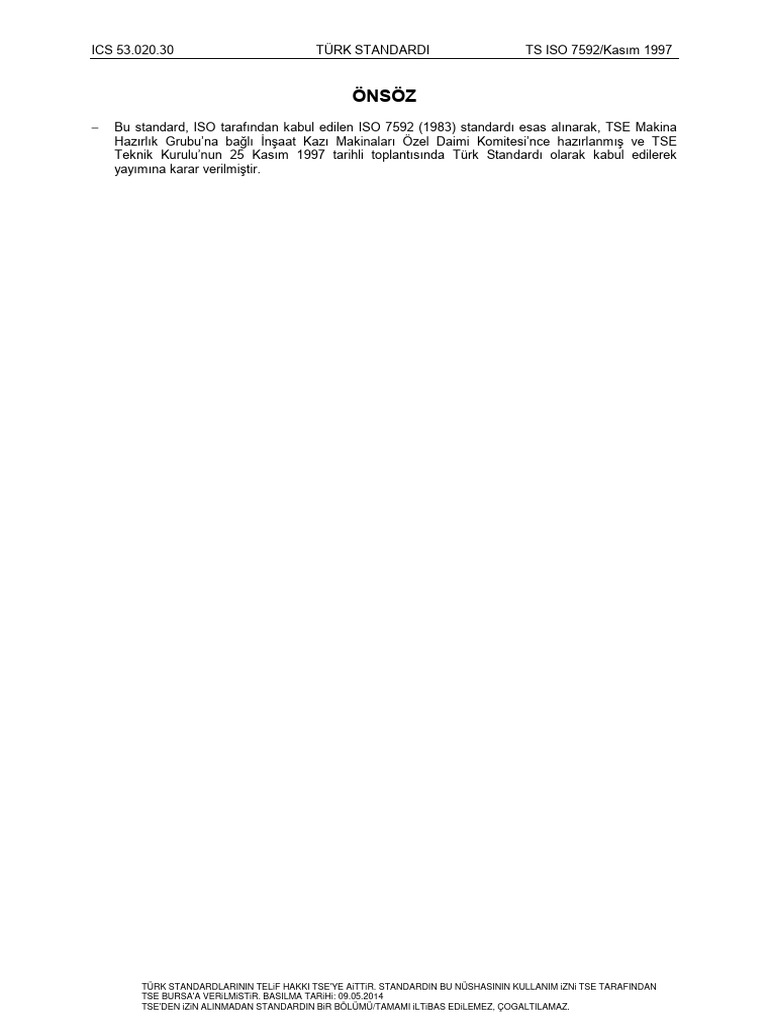 ICS 53.020.30 TÜRK STANDARDI TS ISO 7592/Kasım 1997

ÖNSÖZ

– Bu standard, ISO tarafından kabul edilen ISO 7592 (1983) standardı esas alınarak, TSE Makina Hazırlık Grubu'na bağlı İnşaat Kazı Makinaları Özel Daimi Komitesi'nce hazırlanmış ve TSE Teknik Kurulu'nun 25 Kasım 1997 tarihli toplantısında Türk Standardı olarak kabul edilerek yayımına karar verilmiştir.

TÜRK STANDARDLARININ TELiF HAKKI TSE'YE AiTTiR. STANDARDIN BU NÜSHASININ KULLANIM iZNi TSE TARAFINDAN TSE BURSA'A VERiLMiSTiR. BASILMA TARiHi: 09.05.2014
TSE'DEN iZiN ALINMADAN STANDARDIN BiR BÖLÜMÜ/TAMAMI iLTiBAS EDiLEMEZ, ÇOGALTILAMAZ.